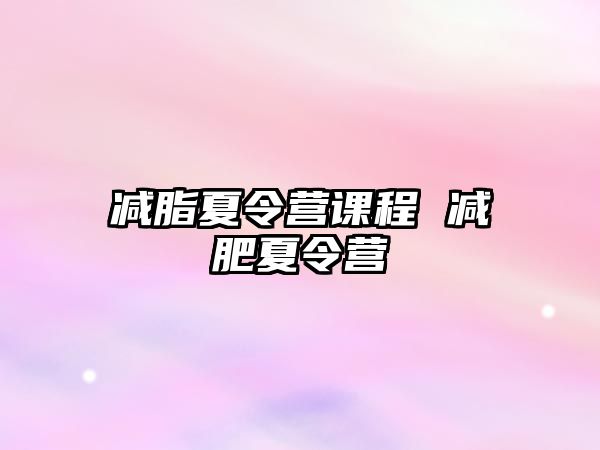 减脂夏令营课程 减肥夏令营